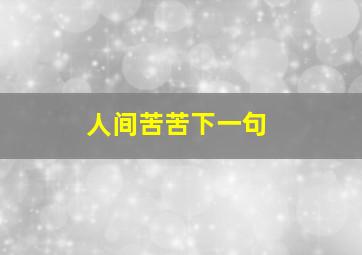 人间苦苦下一句